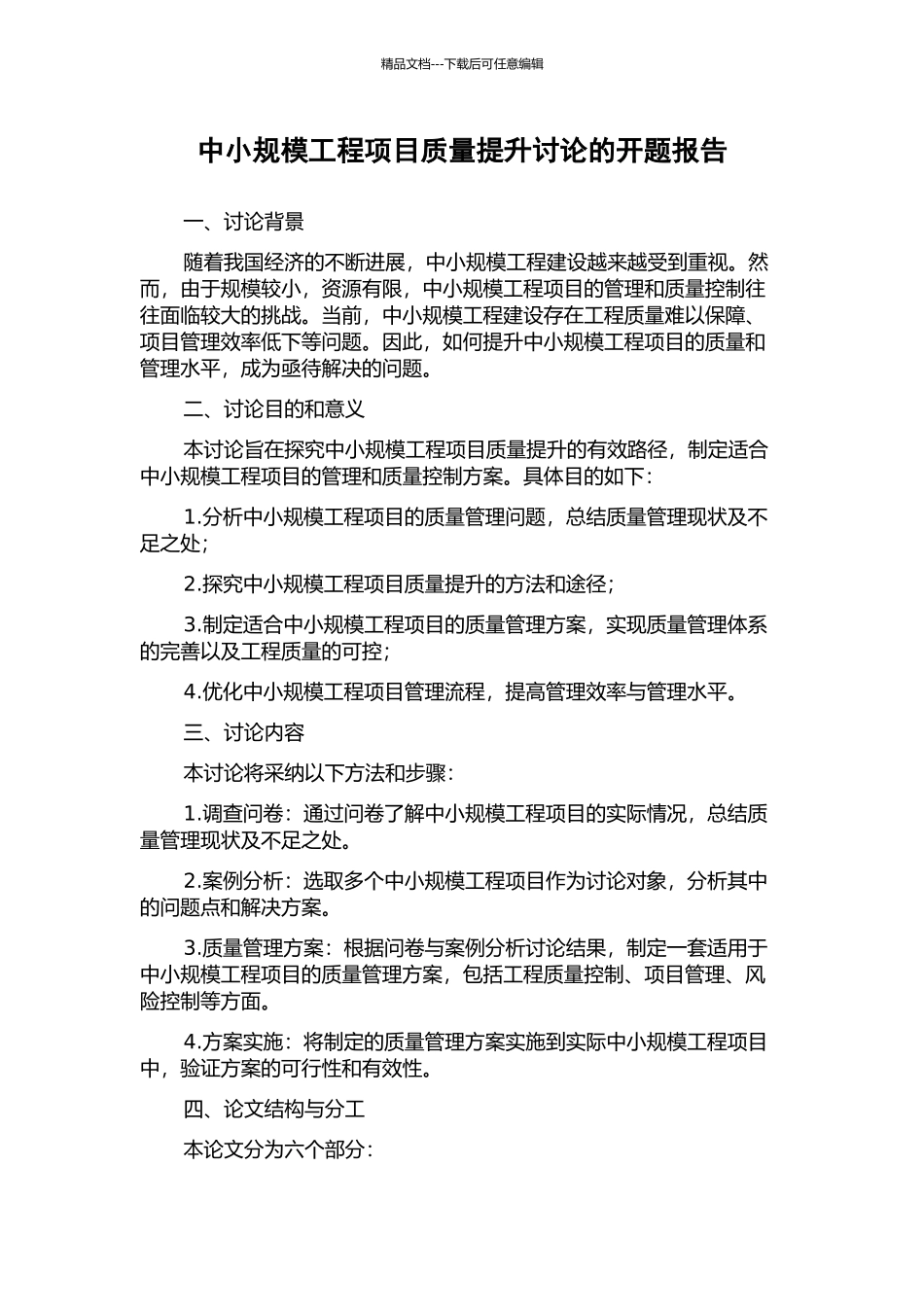 精品文档---下载后可任意编辑

中小规模工程项目质量提升讨论的开题报告

一、讨论背景

随着我国经济的不断进展，中小规模工程建设越来越受到重视。然而，由于规模较小，资源有限，中小规模工程项目的管理和质量控制往往面临较大的挑战。当前，中小规模工程建设存在工程质量难以保障、项目管理效率低下等问题。因此，如何提升中小规模工程项目的质量和管理水平，成为亟待解决的问题。

二、讨论目的和意义

本讨论旨在探究中小规模工程项目质量提升的有效路径，制定适合中小规模工程项目的管理和质量控制方案。具体目的如下：

1.分析中小规模工程项目的质量管理问题，总结质量管理现状及不足之处；

2.探究中小规模工程项目质量提升的方法和途径；

3.制定适合中小规模工程项目的质量管理方案，实现质量管理体系的完善以及工程质量的可控；

4.优化中小规模工程项目管理流程，提高管理效率与管理水平。

三、讨论内容

本讨论将采纳以下方法和步骤：

1.调查问卷：通过问卷了解中小规模工程项目的实际情况，总结质量管理现状及不足之处。

2.案例分析：选取多个中小规模工程项目作为讨论对象，分析其中的问题点和解决方案。

3.质量管理方案：根据问卷与案例分析讨论结果，制定一套适用于中小规模工程项目的质量管理方案，包括工程质量控制、项目管理、风险控制等方面。

4.方案实施：将制定的质量管理方案实施到实际中小规模工程项目中，验证方案的可行性和有效性。

四、论文结构与分工

本论文分为六个部分：